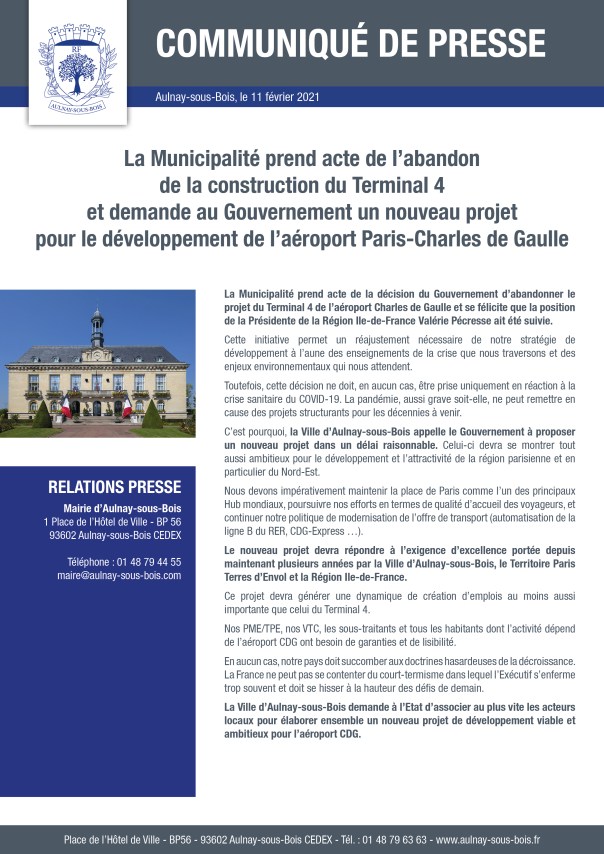 RF
AULNAY-SOUS-BOIS

COMMUNIQUÉ DE PRESSE

Aulnay-sous-Bois, le 11 février 2021

La Municipalité prend acte de l'abandon de la construction du Terminal 4 et demande au Gouvernement un nouveau projet pour le développement de l'aéroport Paris-Charles de Gaulle

RELATIONS PRESSE
Mairie d'Aulnay-sous-Bois
1 Place de l'Hôtel de Ville - BP 56
93602 Aulnay-sous-Bois CEDEX

Téléphone : 01 48 79 44 55
maire@aulnay-sous-bois.com

La Municipalité prend acte de la décision du Gouvernement d'abandonner le projet du Terminal 4 de l'aéroport Charles de Gaulle et se félicite que la position de la Présidente de la Région Ile-de-France Valérie Pécresse ait été suivie.

Cette initiative permet un réajustement nécessaire de notre stratégie de développement à l'aune des enseignements de la crise que nous traversons et des enjeux environnementaux qui nous attendent.

Toutefois, cette décision ne doit, en aucun cas, être prise uniquement en réaction à la crise sanitaire du COVID-19. La pandémie, aussi grave soit-elle, ne peut remettre en cause des projets structurants pour les décennies à venir.

C'est pourquoi, la Ville d'Aulnay-sous-Bois appelle le Gouvernement à proposer un nouveau projet dans un délai raisonnable. Celui-ci devra se montrer tout aussi ambitieux pour le développement et l'attractivité de la région parisienne et en particulier du Nord-Est.

Nous devons impérativement maintenir la place de Paris comme l'un des principaux Hub mondiaux, poursuivre nos efforts en termes de qualité d'accueil des voyageurs, et continuer notre politique de modernisation de l'offre de transport (automatisation de la ligne B du RER, CDG-Express …).

Le nouveau projet devra répondre à l'exigence d'excellence portée depuis maintenant plusieurs années par la Ville d'Aulnay-sous-Bois, le Territoire Paris Terres d'Envol et la Région Ile-de-France.

Ce projet devra générer une dynamique de création d'emplois au moins aussi importante que celui du Terminal 4.

Nos PME/TPE, nos VTC, les sous-traitants et tous les habitants dont l'activité dépend de l'aéroport CDG ont besoin de garanties et de lisibilité.

En aucun cas, notre pays doit succomber aux doctrines hasardeuses de la décroissance. La France ne peut pas se contenter du court-termisme dans lequel l'Exécutif s'enferme trop souvent et doit se hisser à la hauteur des défis de demain.

La Ville d'Aulnay-sous-Bois demande à l'Etat d'associer au plus vite les acteurs locaux pour élaborer ensemble un nouveau projet de développement viable et ambitieux pour l'aéroport CDG.

Place de l'Hôtel de Ville - BP56 - 93602 Aulnay-sous-Bois CEDEX - Tél. : 01 48 79 63 63 - www.aulnay-sous-bois.fr